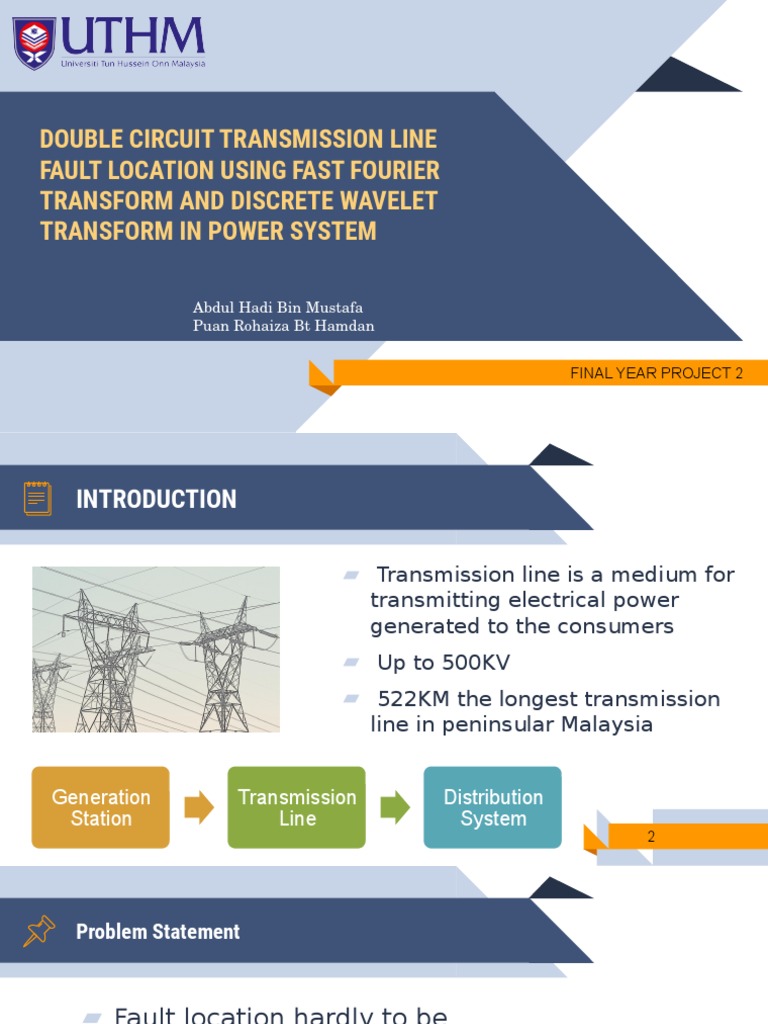 UTHM
Universiti Tun Hussein Onn Malaysia

DOUBLE CIRCUIT TRANSMISSION LINE FAULT LOCATION USING FAST FOURIER TRANSFORM AND DISCRETE WAVELET TRANSFORM IN POWER SYSTEM

Abdul Hadi Bin Mustafa
Puan Rohaiza Bt Hamdan

FINAL YEAR PROJECT 2

INTRODUCTION

Transmission line is a medium for transmitting electrical power generated to the consumers

Up to 500KV

522KM the longest transmission line in peninsular Malaysia

Generation Station

Transmission Line

Distribution System

2

Problem Statement

Fault location hardly to be